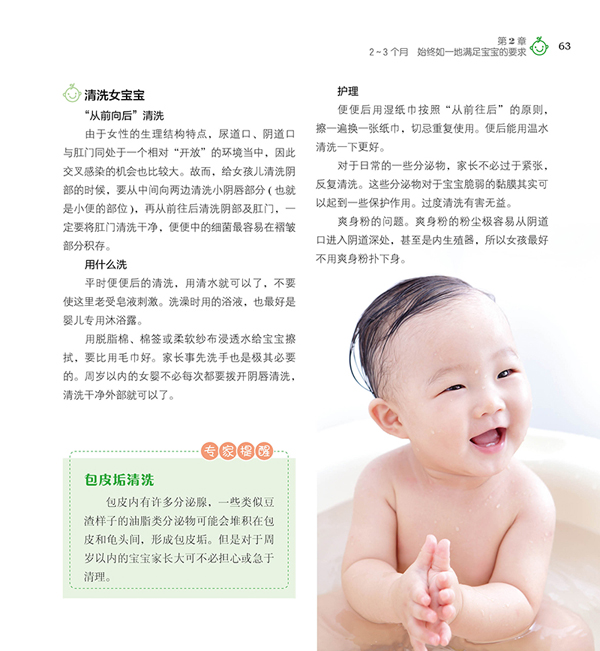 第2章
2~3个月 始终如一地满足宝宝的要求 63

清洗女宝宝

“从前向后”清洗

由于女性的生理结构特点，尿道口、阴道口与肛门同处于一个相对“开放”的环境当中，因此交叉感染的机会也比较大。故而，给女孩儿清洗阴部的时候，要从中间向两边清洗小阴唇部分（也就是小便的部位），再从前往后清洗阴部及肛门，一定要将肛门清洗干净，便便中的细菌最容易在褶皱部分积存。

用什么洗

平时便便后的清洗，用清水就可以了，不要使这里老受皂液刺激。洗澡时用的浴液，也最好是婴儿专用沐浴露。

用脱脂棉、棉签或柔软纱布浸透水给宝宝擦拭，要比用毛巾好。家长事先洗手也是极其必要的。周岁以内的女婴不必每次都要拨开阴唇清洗，清洗干净外部就可以了。

专家提醒

包皮垢清洗

包皮内有许多分泌腺，一些类似豆渣样子的油脂类分泌物可能会堆积在包皮和龟头间，形成包皮垢。但是对于周岁以内的宝宝家长大可不必担心或急于清理。

护理

便便后用湿纸巾按照“从前往后”的原则，擦一遍换一张纸巾，切忌重复使用。便后能用温水清洗一下更好。

对于日常的一些分泌物，家长不必过于紧张，反复清洗。这些分泌物对于宝宝脆弱的黏膜其实可以起到一些保护作用。过度清洗有害无益。

爽身粉的问题。爽身粉的粉尘极容易从阴道口进入阴道深处，甚至是内生殖器，所以女孩最好不用爽身粉扑下身。